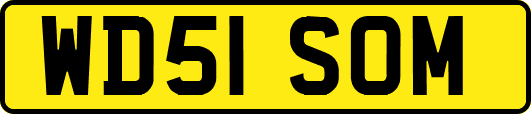 WD51 SOM